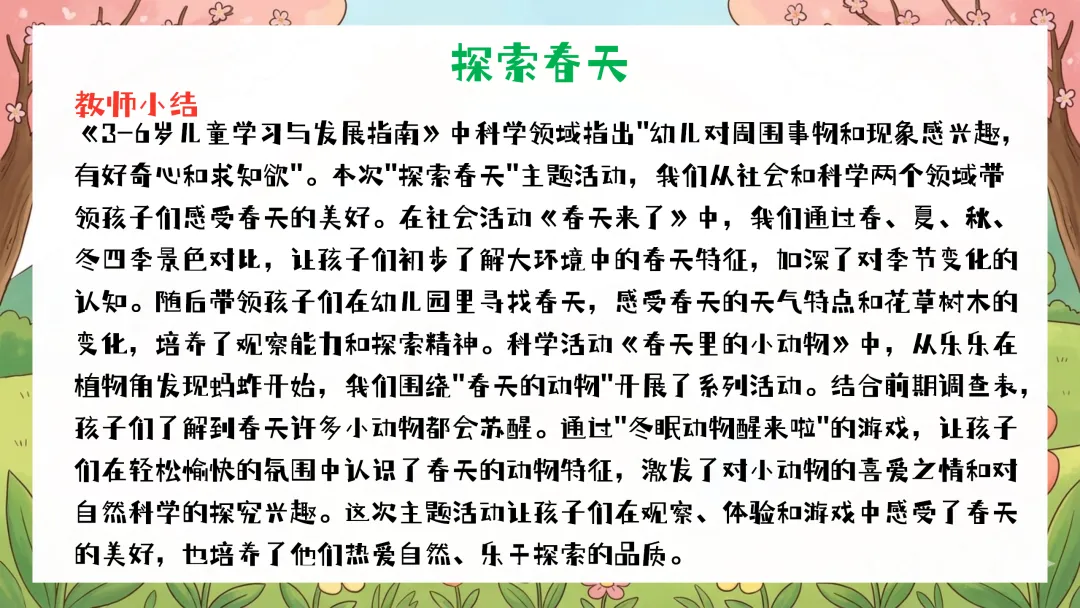 探索春天

教师小结

《3-6岁儿童学习与发展指南》中科学领域指出"幼儿对周围事物和现象感兴趣，有好奇心和求知欲"。本次"探索春天"主题活动，我们从社会和科学两个领域带领孩子们感受春天的美好。在社会活动《春天来了》中，我们通过春、夏、秋、冬四季景色对比，让孩子们初步了解大环境中的春天特征，加深了对季节变化的认知。随后带领孩子们在幼儿园里寻找春天，感受春天的天气特点和花草树木的变化，培养了观察能力和探索精神。科学活动《春天里的小动物》中，从乐乐在植物角发现蚂蚱开始，我们围绕"春天的动物"开展了系列活动。结合前期调查表，孩子们了解到春天许多小动物都会苏醒。通过"冬眠动物醒来啦"的游戏，让孩子们在轻松愉快的氛围中认识了春天的动物特征，激发了对小动物的喜爱之情和对自然科学的探究兴趣。这次主题活动让孩子们在观察、体验和游戏中感受了春天的美好，也培养了他们热爱自然、乐于探索的品质。